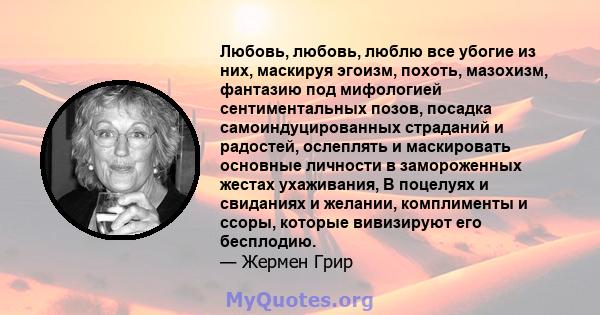 Любовь, любовь, люблю все убогие из них, маскируя эгоизм, похоть, мазохизм, фантазию под мифологией сентиментальных позов, посадка самоиндуцированных страданий и радостей, ослеплять и маскировать основные личности в замороженных жестах ухаживания, В поцелуях и свиданиях и желании, комплименты и ссоры, которые вивизируют его бесплодию.
— Жермен Грир

MyQuotes.org